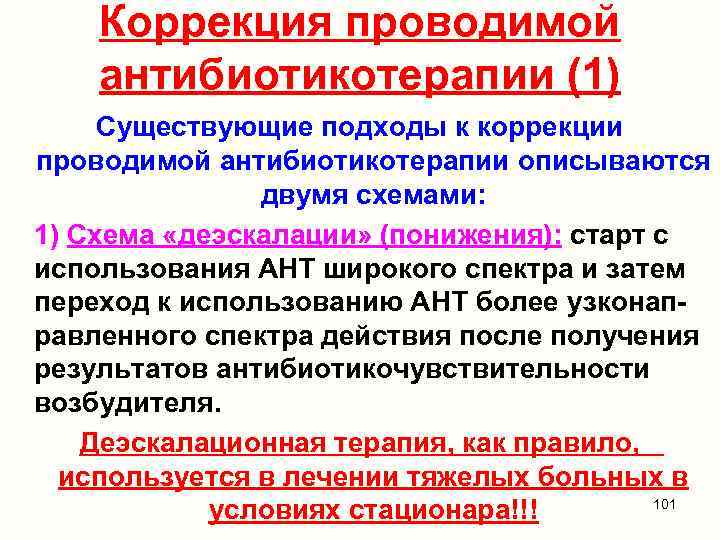 Коррекция проводимой антибиотикотерапии (1)

Существующие подходы к коррекции проводимой антибиотикотерапии описываются двумя схемами:

1) Схема «деэскалации» (понижения): старт с использования АНТ широкого спектра и затем переход к использованию АНТ более узконаправленного спектра действия после получения результатов антибиотикочувствительности возбудителя.

Деэскалационная терапия, как правило, используется в лечении тяжелых больных в условиях стационара!!!

101